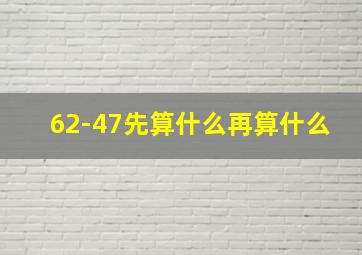 62-47先算什么再算什么